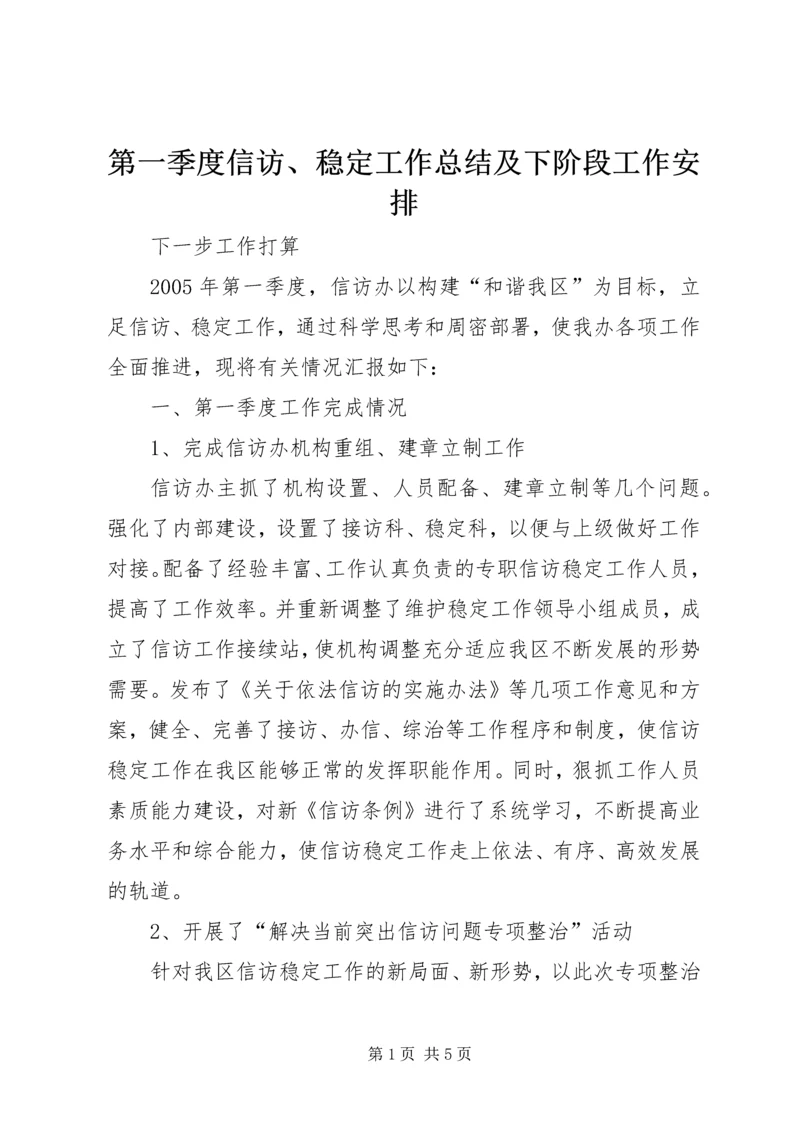 第一季度信访、稳定工作总结及下阶段工作安排

下一步工作打算

2005 年第一季度，信访办以构建“和谐我区”为目标，立足信访、稳定工作，通过科学思考和周密部署，使我办各项工作全面推进，现将有关情况汇报如下：

一、第一季度工作完成情况

1、完成信访办机构重组、建章立制工作

信访办主抓了机构设置、人员配备、建章立制等几个问题。强化了内部建设，设置了接访科、稳定科，以便与上级做好工作对接。配备了经验丰富、工作认真负责的专职信访稳定工作人员，提高了工作效率。并重新调整了维护稳定工作领导小组成员，成立了信访工作接续站，使机构调整充分适应我区不断发展的形势需要。发布了《关于依法信访的实施办法》等几项工作意见和方案，健全、完善了接访、办信、综治等工作程序和制度，使信访稳定工作在我区能够正常的发挥职能作用。同时，狠抓工作人员素质能力建设，对新《信访条例》进行了系统学习，不断提高业务水平和综合能力，使信访稳定工作走上依法、有序、高效发展的轨道。

2、开展了“解决当前突出信访问题专项整治”活动

针对我区信访稳定工作的新局面、新形势，以此次专项整治

第 1 页 共 5 页